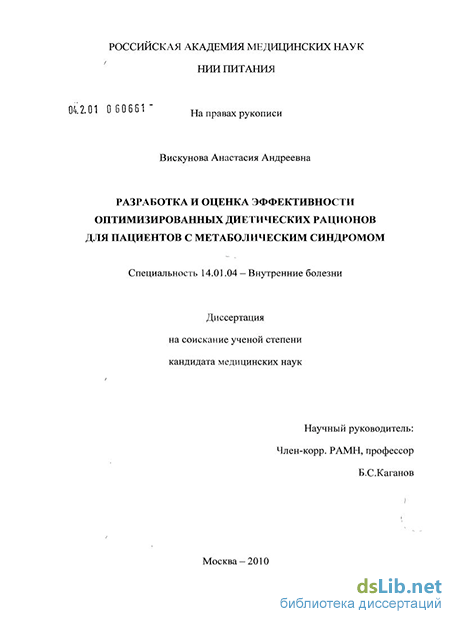 РОССИЙСКАЯ АКАДЕМИЯ МЕДИЦИНСКИХ НАУК

НИИ ПИТАНИЯ

04.2.01 0 60661

На правах рукописи

Вискунова Анастасия Андреевна

РАЗРАБОТКА И ОЦЕНКА ЭФФЕКТИВНОСТИ ОПТИМИЗИРОВАННЫХ ДИЕТИЧЕСКИХ РАЦИОНОВ ДЛЯ ПАЦИЕНТОВ С МЕТАБОЛИЧЕСКИМ СИНДРОМОМ

Специальность 14.01.04 – Внутренние болезни

Диссертация

на соискание ученой степени

кандидата медицинских наук

Научный руководитель:

Член-корр. РАМН, профессор

Б.С.Каганов

Москва – 2010

dsLib.net
библиотека диссертаций